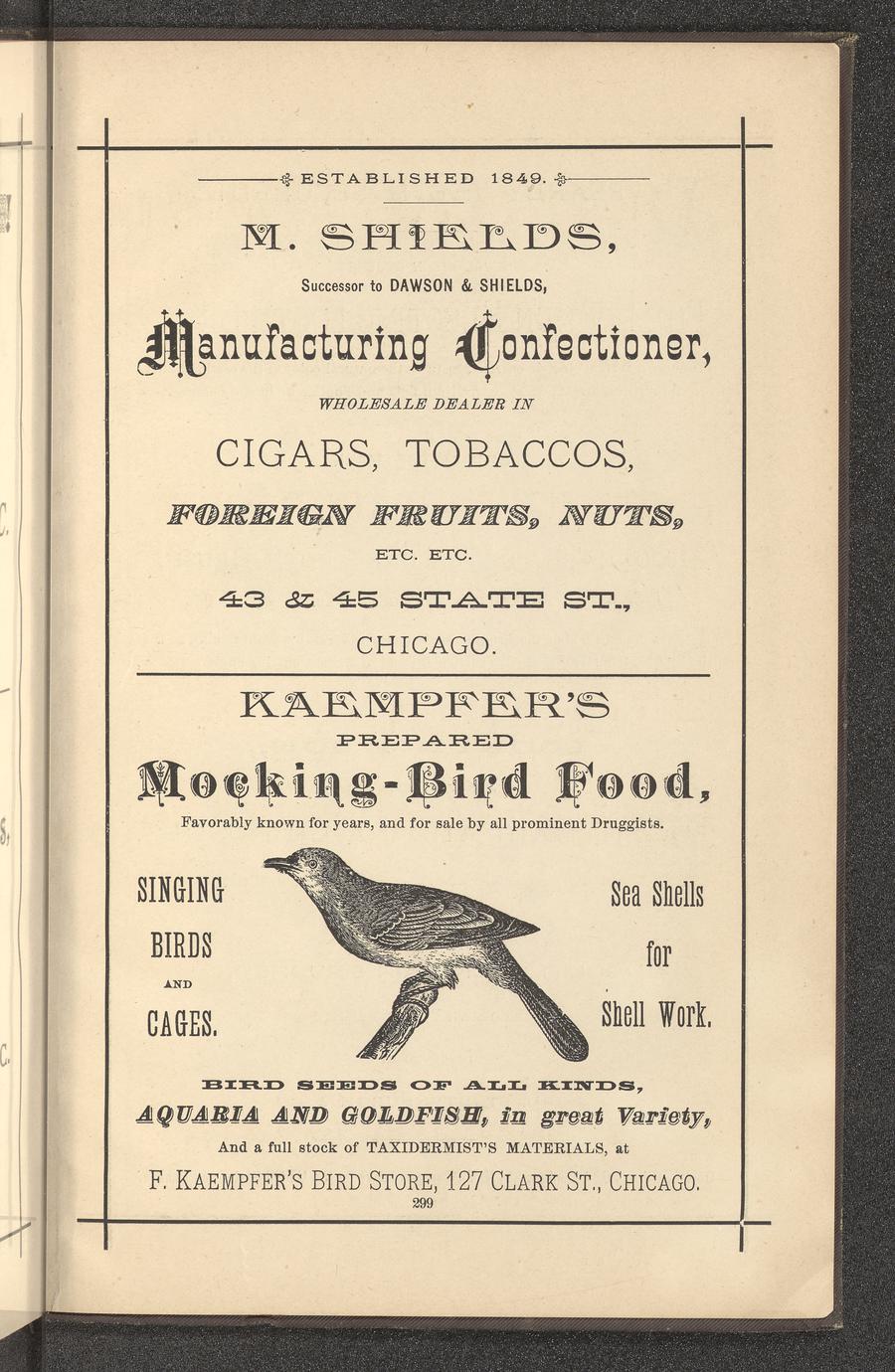 ESTABLISHED 1849.

M. SHIELDS,

Successor to DAWSON & SHIELDS,

Manufacturing Confectioner,

WHOLESALE DEALER IN

CIGARS, TOBACCOS,

FOREIGN FRUITS, NUTS,

ETC. ETC.

43 & 45 STATE ST.,

CHICAGO.

KAEMPFER'S

PREPARED

Mocking-Bird Food,

Favorably known for years, and for sale by all prominent Druggists.

SINGING BIRDS AND CAGES.

Sea Shells for Shell Work.

BIRD SEEDS OF ALL KINDS,

AQUARIA AND GOLDFISH, in great Variety,

And a full stock of TAXIDERMIST'S MATERIALS, at

F. KAEMPFER'S BIRD STORE, 127 CLARK ST., CHICAGO.

299